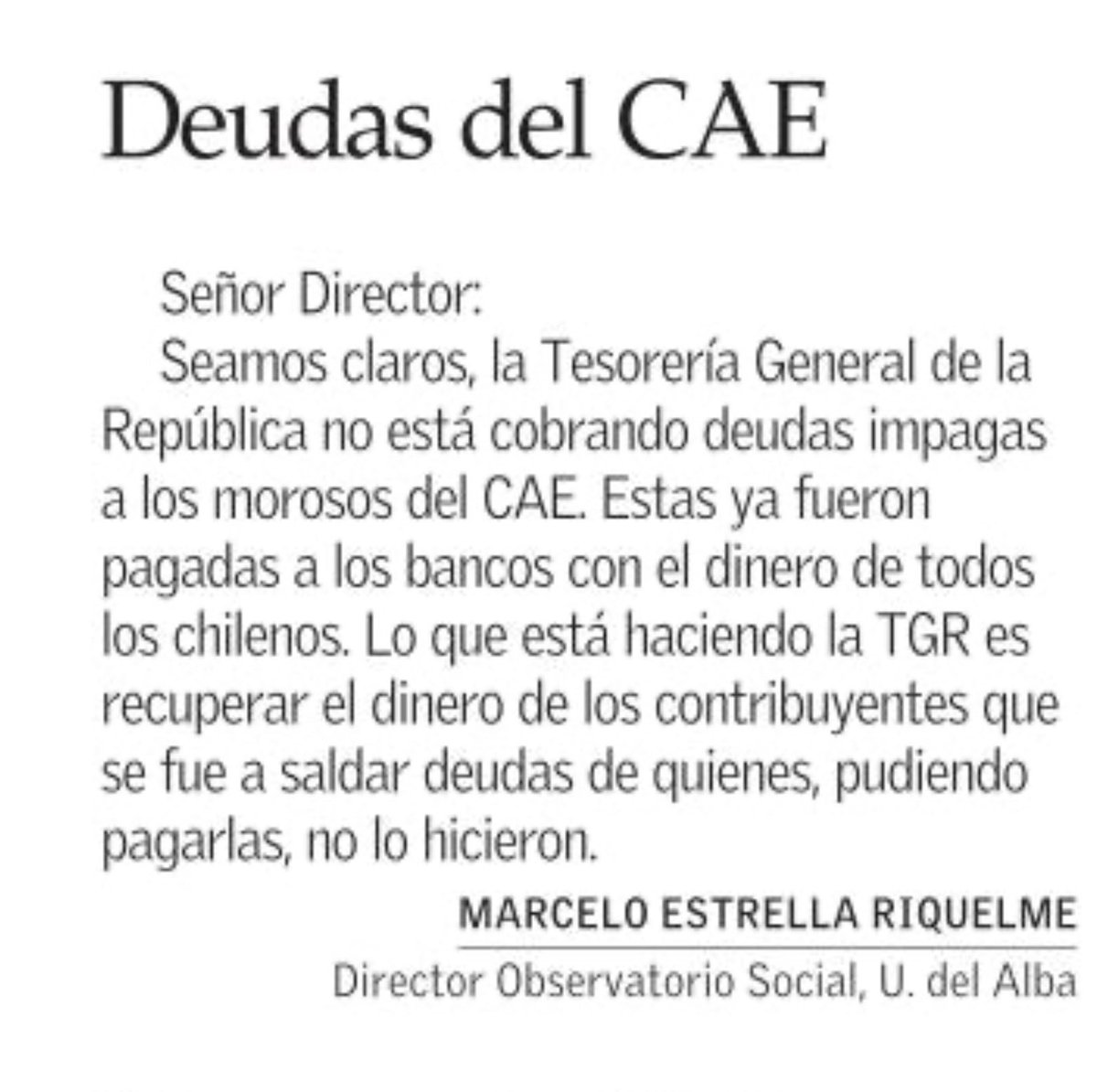 Deudas del CAE

Señor Director:

Seamos claros, la Tesorería General de la República no está cobrando deudas impagas a los morosos del CAE. Estas ya fueron pagadas a los bancos con el dinero de todos los chilenos. Lo que está haciendo la TGR es recuperar el dinero de los contribuyentes que se fue a saldar deudas de quienes, pudiendo pagarlas, no lo hicieron.

MARCELO ESTRELLA RIQUELME
Director Observatorio Social, U. del Alba